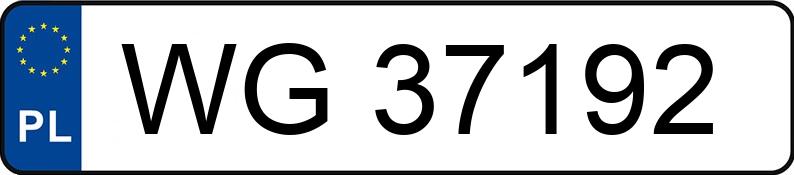 PL
WG 37192